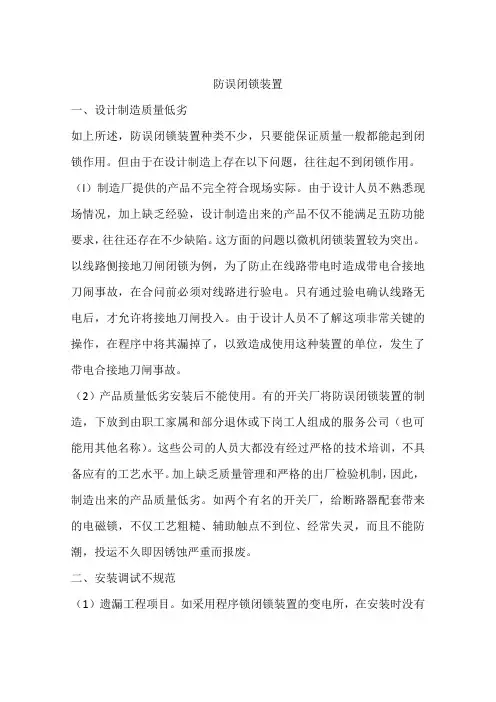 防误闭锁装置

一、设计制造质量低劣

如上所述，防误闭锁装置种类不少，只要能保证质量一般都能起到闭锁作用。但由于在设计制造上存在以下问题，往往起不到闭锁作用。

（1）制造厂提供的产品不完全符合现场实际。由于设计人员不熟悉现场情况，加上缺乏经验，设计制造出来的产品不仅不能满足五防功能要求，往往还存在不少缺陷。这方面的问题以微机闭锁装置较为突出。以线路侧接地刀闸闭锁为例，为了防止在线路带电时造成带电合接地刀闸事故，在合闸前必须对线路进行验电。只有通过验电确认线路无电后，才允许将接地刀闸投入。由于设计人员不了解这项非常关键的操作，在程序中将其漏掉了，以致造成使用这种装置的单位，发生了带电合接地刀闸事故。

（2）产品质量低劣安装后不能使用。有的开关厂将防误闭锁装置的制造，下放到由职工家属和部分退休或下岗工人组成的服务公司（也可能用其他名称）。这些公司的人员大都没有经过严格的技术培训，不具备应有的工艺水平。加上缺乏质量管理和严格的出厂检验机制，因此，制造出来的产品质量低劣。如两个有名的开关厂，给断路器配套带来的电磁锁，不仅工艺粗糙、辅助触点不到位、经常失灵，而且不能防潮，投运不久即因锈蚀严重而报废。

二、安装调试不规范

（1）遗漏工程项目。如采用程序锁闭锁装置的变电所，在安装时没有